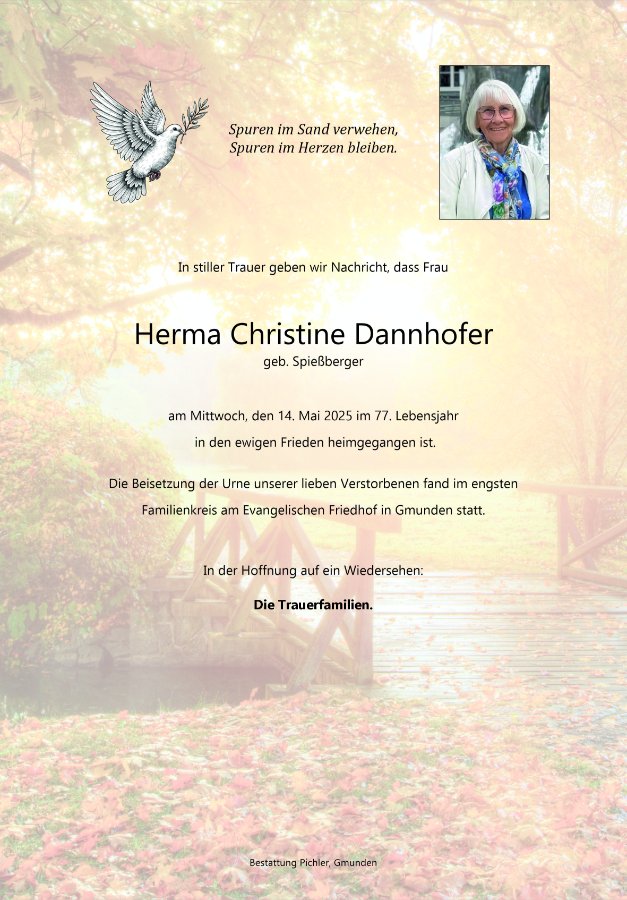 Spuren im Sand verwehen,
Spuren im Herzen bleiben.

In stiller Trauer geben wir Nachricht, dass Frau

Herma Christine Dannhofer
geb. Spießberger

am Mittwoch, den 14. Mai 2025 im 77. Lebensjahr
in den ewigen Frieden heimgegangen ist.

Die Beisetzung der Urne unserer lieben Verstorbenen fand im engsten Familienkreis am Evangelischen Friedhof in Gmunden statt.

In der Hoffnung auf ein Wiedersehen:

Die Trauerfamilien.

Bestattung Pichler, Gmunden